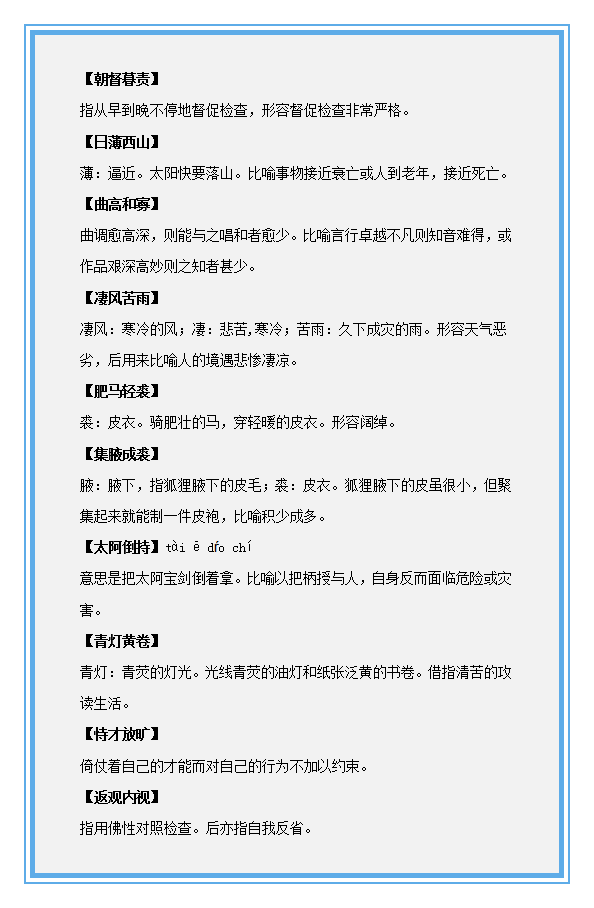 【朝督暮责】

指从早到晚不停地督促检查，形容督促检查非常严格。

【日薄西山】

薄：逼近。太阳快要落山。比喻事物接近衰亡或人到老年，接近死亡。

【曲高和寡】

曲调愈高深，则能与之唱和者愈少。比喻言行卓越不凡则知音难得，或作品艰深高妙则之知者甚少。

【凄风苦雨】

凄风：寒冷的风；凄：悲苦,寒冷；苦雨：久下成灾的雨。形容天气恶劣，后用来比喻人的境遇悲惨凄凉。

【肥马轻裘】

裘：皮衣。骑肥壮的马，穿轻暖的皮衣。形容阔绰。

【集腋成裘】

腋：腋下，指狐狸腋下的皮毛；裘：皮衣。狐狸腋下的皮虽很小，但聚集起来就能制一件皮袍，比喻积少成多。

【太阿倒持】tài ē dǎo chí

意思是把太阿宝剑倒着拿。比喻以把柄授与人，自身反而面临危险或灾害。

【青灯黄卷】

青灯：青荧的灯光。光线青荧的油灯和纸张泛黄的书卷。借指清苦的攻读生活。

【恃才放旷】

倚仗着自己的才能而对自己的行为不加以约束。

【返观内视】

指用佛性对照检查。后亦指自我反省。